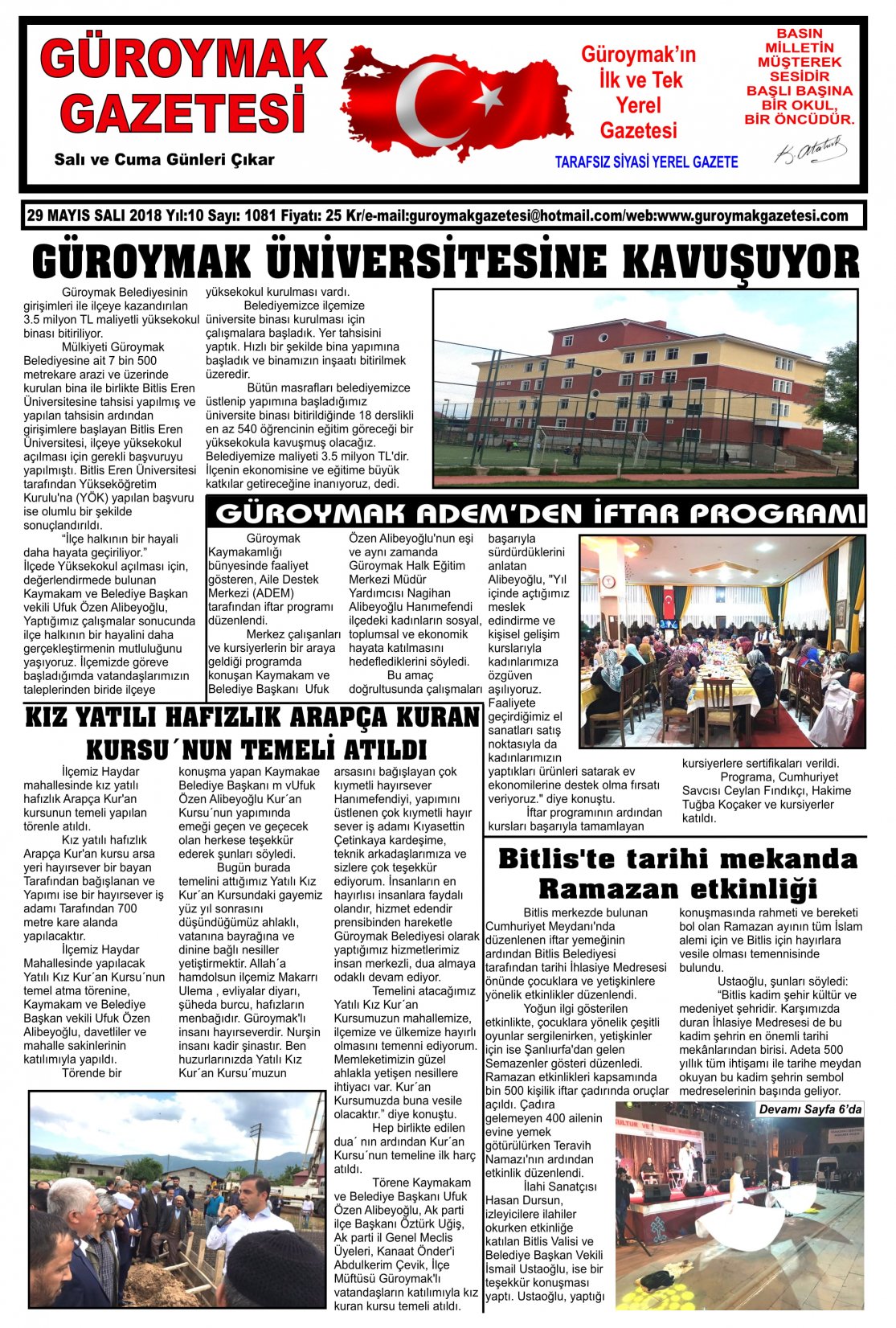 GÜROYMAK GAZETESİ

Salı ve Cuma Günleri Çıkar

Güroymak'ın İlk ve Tek Yerel Gazetesi

TARAFSIZ SİYASİ YEREL GAZETE

BASIN MİLLETİN MÜŞTEREK SESİDİR BAŞLI BAŞINA BİR OKUL, BİR ÖNCÜDÜR.

K. Atatürk

29 MAYIS SALI 2018 Yıl:10 Sayı: 1081 Fiyatı: 25 Kr/e-mail:guroymakgazetesi@hotmail.com/web:www.guroymakgazetesi.com

GÜROYMAK ÜNİVERSİTESİNE KAVUŞUYOR

Güroymak Belediyesinin girişimleri ile ilçeye kazandırılan 3.5 milyon TL maliyetli yüksekokul binası bitiriliyor.

Mülkiyeti Güroymak Belediyesine ait 7 bin 500 metrekare arazi ve üzerinde kurulan bina ile birlikte Bitlis Eren Üniversitesine tahsisi yapılmış ve yapılan tahsisin ardından girişimlere başlayan Bitlis Eren Üniversitesi, ilçeye yüksekokul açılması için gerekli başvuruyu yapılmıştı. Bitlis Eren Üniversitesi tarafından Yükseköğretim Kurulu'na (YÖK) yapılan başvuru ise olumlu bir şekilde sonuçlandırıldı.

"İlçe halkının bir hayali daha hayata geçiriliyor."
İlçede Yüksekokul açılması için, değerlendirmede bulunan Kaymakam ve Belediye Başkan vekili Ufuk Özen Alibeyoğlu, Yaptığımız çalışmalar sonucunda ilçe halkının bir hayalini daha gerçekleştirmenin mutluluğunu yaşıyoruz. İlçemizde göreve başladığımda vatandaşlarımızın taleplerinden biride ilçeye yüksekokul kurulması vardı.

Belediyemizce ilçemize üniversite binası kurulması için çalışmalara başladık. Yer tahsisini yaptık. Hızlı bir şekilde bina yapımına başladık ve binamızın inşaatı bitirilmek üzeredir.

Bütün masrafları belediyemizce üstlenip yapımına başladığımız üniversite binası bitirildiğinde 18 derslikli en az 540 öğrencinin eğitim göreceği bir yüksekokula kavuşmuş olacağız. Belediyemize maliyeti 3.5 milyon TL'dir. İlçenin ekonomisine ve eğitime büyük katkılar getireceğine inanıyoruz, dedi.

GÜROYMAK ADEM'DEN İFTAR PROGRAMI

Güroymak Kaymakamlığı bünyesinde faaliyet gösteren, Aile Destek Merkezi (ADEM) tarafından iftar programı düzenlendi.

Merkez çalışanları ve kursiyerlerin bir araya geldiği programda konuşan Kaymakam ve Belediye Başkanı Ufuk Özen Alibeyoğlu'nun eşi ve aynı zamanda Güroymak Halk Eğitim Merkezi Müdür Yardımcısı Nagihan Alibeyoğlu Hanımefendi ilçedeki kadınların sosyal, toplumsal ve ekonomik hayata katılmasını hedeflediklerini söyledi.

Bu amaç doğrultusunda çalışmaları başarıyla sürdürdüklerini anlatan Alibeyoğlu, "Yıl içinde açtığımız meslek edindirme ve kişisel gelişim kurslarıyla kadınlarımıza özgüven aşılıyoruz. Faaliyete geçirdiğimiz el sanatları satış noktasıyla da kadınlarımızın yaptıkları ürünleri satarak ev ekonomilerine destek olma fırsatı veriyoruz." diye konuştu.

İftar programının ardından kursları başarıyla tamamlayan kursiyerlere sertifikaları verildi.

Programa, Cumhuriyet Savcısı Ceylan Fındıkçı, Hakime Tuğba Koçaker ve kursiyerler katıldı.

KIZ YATILI HAFIZLIK ARAPÇA KURAN KURSU´NUN TEMELİ ATILDI

İlçemiz Haydar mahallesinde kız yatılı hafızlık Arapça Kur'an kursunun temeli yapılan törenle atıldı.

Kız yatılı hafızlık Arapça Kur'an kursu arsa yeri hayırsever bir bayan Tarafından bağışlanan ve Yapımı ise bir hayırsever iş adamı Tarafından 700 metre kare alanda yapılacaktır.

İlçemiz Haydar Mahallesinde yapılacak Yatılı Kız Kur´an Kursu´nun temel atma törenine, Kaymakam ve Belediye Başkan vekili Ufuk Özen Alibeyoğlu, davetliler ve mahalle sakinlerinin katılımıyla yapıldı.

Törende bir konuşma yapan Kaymakae Belediye Başkanı m vUfuk Özen Alibeyoğlu Kur´an Kursu´nun yapımında emeği geçen ve geçecek olan herkese teşekkür ederek şunları söyledi.

Bugün burada temelini attığımız Yatılı Kız Kur´an Kursundaki gayemiz yüz yıl sonrasını düşündüğümüz ahlaklı, vatanına bayrağına ve dinine bağlı nesiller yetiştirmektir. Allah´a hamdolsun ilçemiz Makarrı Ulema , evliyalar diyarı, şüheda burcu, hafızların menbağıdır. Güroymak'lı insanı hayırseverdir. Nurşin insanı kadir şinastır. Ben huzurlarınızda Yatılı Kız Kur´an Kursu´muzun arsasını bağışlayan çok kıymetli hayırsever Hanımefendiyi, yapımını üstlenen çok kıymetli hayır sever iş adamı Kıyasettin Çetinkaya kardeşime, teknik arkadaşlarımıza ve sizlere çok teşekkür ediyorum. İnsanların en hayırlısı insanlara faydalı olandır, hizmet edendir prensibinden hareketle Güroymak Belediyesi olarak yaptığımız hizmetlerimiz insan merkezli, dua almaya odaklı devam ediyor.

Temelini atacağımız Yatılı Kız Kur´an Kursumuzun mahallemize, ilçemize ve ülkemize hayırlı olmasını temenni ediyorum. Memleketimizin güzel ahlakla yetişen nesillere ihtiyacı var. Kur´an Kursumuzda buna vesile olacaktır." diye konuştu.

Hep birlikte edilen dua´ nın ardından Kur´an Kursu´nun temeline ilk harç atıldı.

Törene Kaymakam ve Belediye Başkanı Ufuk Özen Alibeyoğlu, Ak parti ilçe Başkanı Öztürk Uğiş, Ak parti il Genel Meclis Üyeleri, Kanaat Önder'i Abdulkerim Çevik, İlçe Müftüsü Güroymak'lı vatandaşların katılımıyla kız kuran kursu temeli atıldı.

Bitlis'te tarihi mekanda Ramazan etkinliği

Bitlis merkezde bulunan Cumhuriyet Meydanı'nda düzenlenen iftar yemeğinin ardından Bitlis Belediyesi tarafından tarihi İhlasiye Medresesi önünde çocuklara ve yetişkinlere yönelik etkinlikler düzenlendi.

Yoğun ilgi gösterilen etkinlikte, çocuklara yönelik çeşitli oyunlar sergilenirken, yetişkinler için ise Şanlıurfa'dan gelen Semazenler gösteri düzenledi. Ramazan etkinlikleri kapsamında bin 500 kişilik iftar çadırında oruçlar açıldı. Çadıra gelemeyen 400 ailenin evine yemek götürülürken Teravih Namazı'nın ardından etkinlik düzenlendi.

İlahi Sanatçısı Hasan Dursun, izleyicilere ilahiler okurken etkinliğe katılan Bitlis Valisi ve Belediye Başkan Vekili İsmail Ustaoğlu, ise bir teşekkür konuşması yaptı. Ustaoğlu, yaptığı konuşmasında rahmeti ve bereketi bol olan Ramazan ayının tüm İslam alemi için ve Bitlis için hayırlara vesile olması temennisinde bulundu.

Ustaoğlu, şunları söyledi: "Bitlis kadim şehir kültür ve medeniyet şehridir. Karşımızda duran İhlasiye Medresesi de bu kadim şehrin en önemli tarihi mekânlarından birisi. Adeta 500 yıllık tüm ihtişamı ile tarihe meydan okuyan bu kadim şehrin sembol medreselerinin başında geliyor.

Devamı Sayfa 6'da